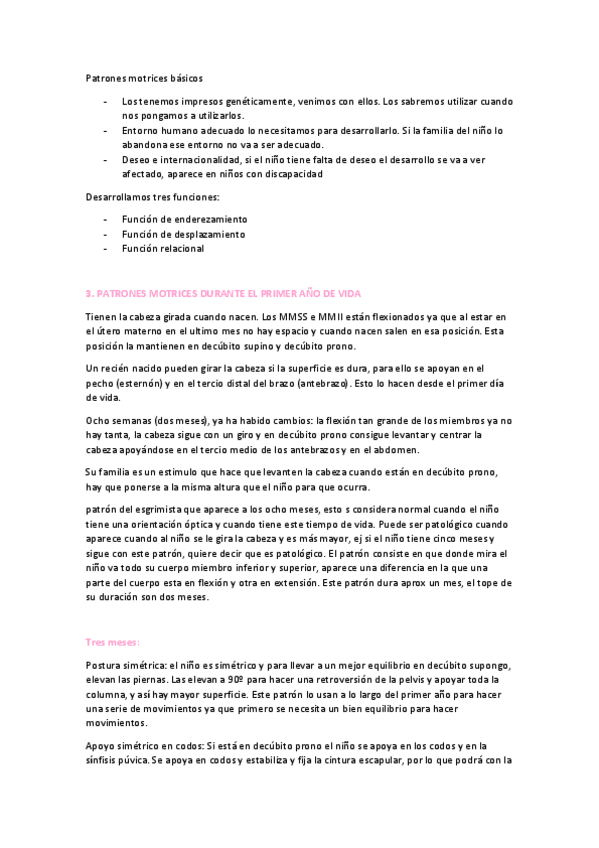 Patrones motrices básicos

- Los tenemos impresos genéticamente, venimos con ellos. Los sabremos utilizar cuando nos pongamos a utilizarlos.
- Entorno humano adecuado lo necesitamos para desarrollarlo. Si la familia del niño lo abandona ese entorno no va a ser adecuado.
- Deseo e internacionalidad, si el niño tiene falta de deseo el desarrollo se va a ver afectado, aparece en niños con discapacidad

Desarrollamos tres funciones:

- Función de enderezamiento
- Función de desplazamiento
- Función relacional

3. PATRONES MOTRICES DURANTE EL PRIMER AÑO DE VIDA

Tienen la cabeza girada cuando nacen. Los MMSS e MMII están flexionados ya que al estar en el útero materno en el ultimo mes no hay espacio y cuando nacen salen en esa posición. Esta posición la mantienen en decúbito supino y decúbito prono.

Un recién nacido pueden girar la cabeza si la superficie es dura, para ello se apoyan en el pecho (esternón) y en el tercio distal del brazo (antebrazo). Esto lo hacen desde el primer día de vida.

Ocho semanas (dos meses), ya ha habido cambios: la flexión tan grande de los miembros ya no hay tanta, la cabeza sigue con un giro y en decúbito prono consigue levantar y centrar la cabeza apoyándose en el tercio medio de los antebrazos y en el abdomen.

Su familia es un estimulo que hace que levanten la cabeza cuando están en decúbito prono, hay que ponerse a la misma altura que el niño para que ocurra.

patrón del esgrimista que aparece a los ocho meses, esto s considera normal cuando el niño tiene una orientación óptica y cuando tiene este tiempo de vida. Puede ser patológico cuando aparece cuando al niño se le gira la cabeza y es más mayor, ej si el niño tiene cinco meses y sigue con este patrón, quiere decir que es patológico. El patrón consiste en que donde mira el niño va todo su cuerpo miembro inferior y superior, aparece una diferencia en la que una parte del cuerpo esta en flexión y otra en extensión. Este patrón dura aprox un mes, el tope de su duración son dos meses.

Tres meses:

Postura simétrica: el niño es simétrico y para llevar a un mejor equilibrio en decúbito supongo, elevan las piernas. Las elevan a 90º para hacer una retroversión de la pelvis y apoyar toda la columna, y así hay mayor superficie. Este patrón lo usan a lo largo del primer año para hacer una serie de movimientos ya que primero se necesita un bien equilibrio para hacer movimientos.

Apoyo simétrico en codos: Si está en decúbito prono el niño se apoya en los codos y en la sínfisis púvica. Se apoya en codos y estabiliza y fija la cintura escapular, por lo que podrá con la